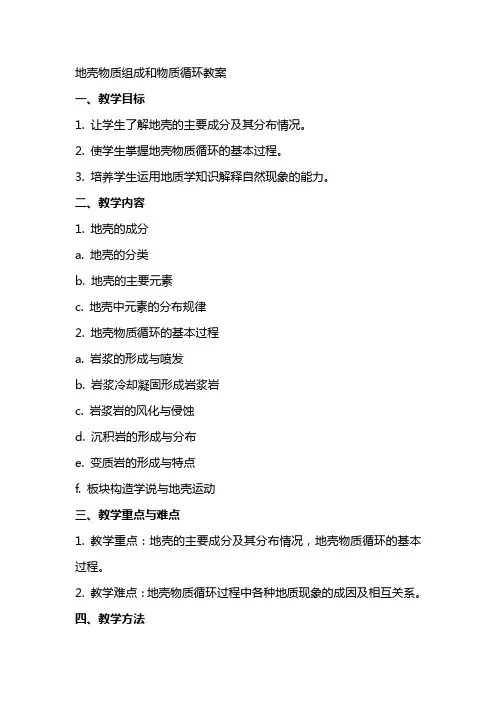 地壳物质组成和物质循环教案

一、教学目标

1. 让学生了解地壳的主要成分及其分布情况。

2. 使学生掌握地壳物质循环的基本过程。

3. 培养学生运用地质学知识解释自然现象的能力。

二、教学内容

1. 地壳的成分

a. 地壳的分类

b. 地壳的主要元素

c. 地壳中元素的分布规律

2. 地壳物质循环的基本过程

a. 岩浆的形成与喷发

b. 岩浆冷却凝固形成岩浆岩

c. 岩浆岩的风化与侵蚀

d. 沉积岩的形成与分布

e. 变质岩的形成与特点

f. 板块构造学说与地壳运动

三、教学重点与难点

1. 教学重点：地壳的主要成分及其分布情况，地壳物质循环的基本过程。

2. 教学难点：地壳物质循环过程中各种地质现象的成因及相互关系。

四、教学方法